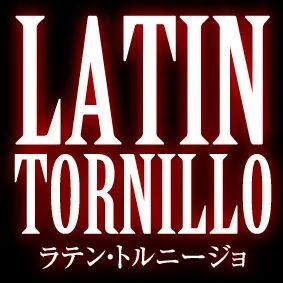 LATIN
TORNILLO
ラテン・トルニージョ